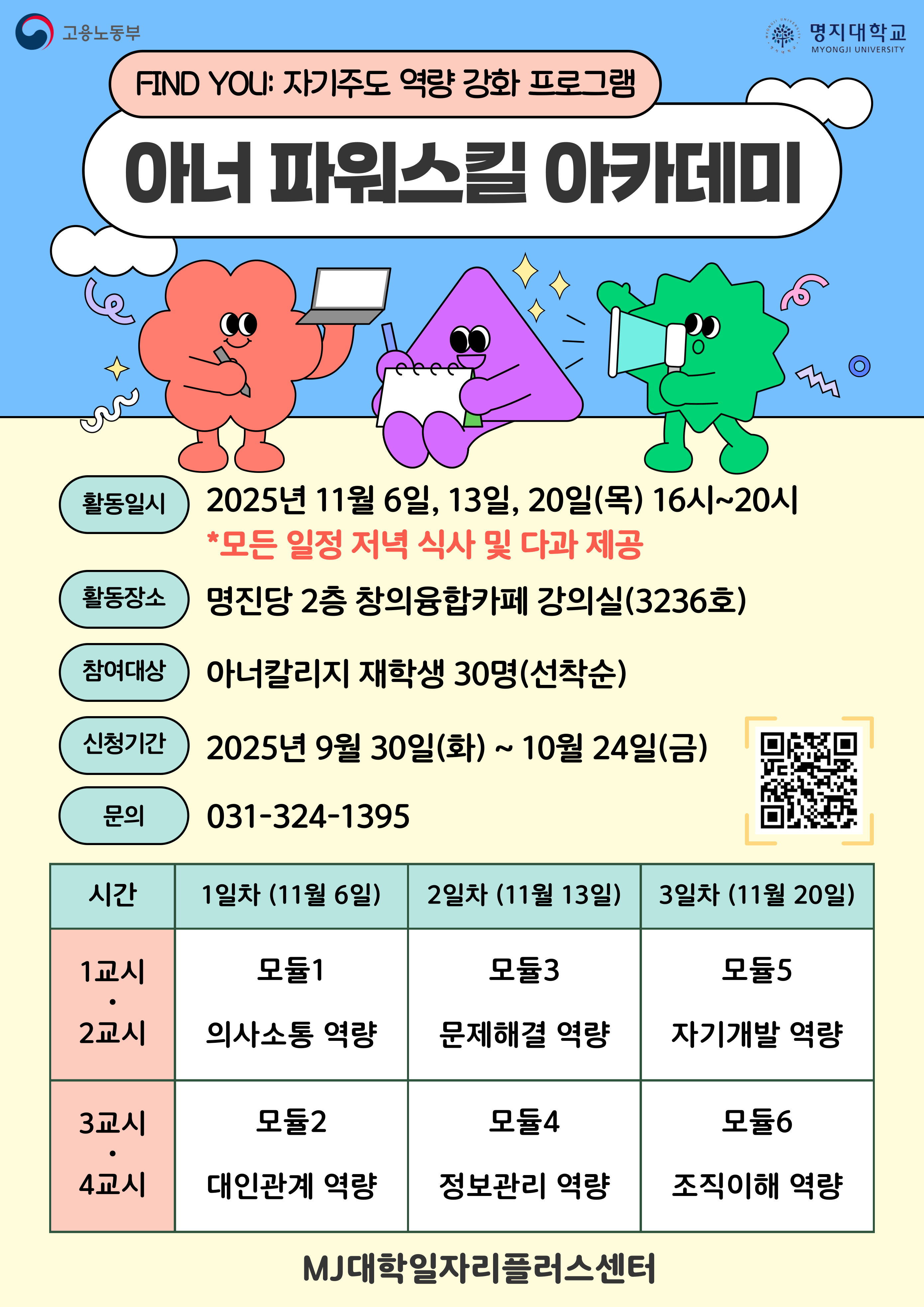 고용노동부

명지대학교
MYONGJI UNIVERSITY

FIND YOU: 자기주도 역량 강화 프로그램

아너 파워스킬 아카데미

활동일시
2025년 11월 6일, 13일, 20일(목) 16시~20시
*모든 일정 저녁 식사 및 다과 제공

활동장소
명진당 2층 창의융합카페 강의실(3236호)

참여대상
아너칼리지 재학생 30명(선착순)

신청기간
2025년 9월 30일(화) ~ 10월 24일(금)

문의
031-324-1395

| 시간 | 1일차 (11월 6일) | 2일차 (11월 13일) | 3일차 (11월 20일) |
|---|---|---|---|
| 1교시 · 2교시 | 모듈1 의사소통 역량 | 모듈3 문제해결 역량 | 모듈5 자기개발 역량 |
| 3교시 · 4교시 | 모듈2 대인관계 역량 | 모듈4 정보관리 역량 | 모듈6 조직이해 역량 |

MJ대학일자리플러스센터